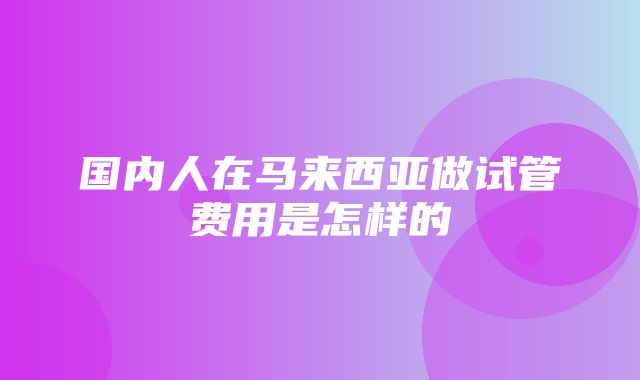 国内人在马来西亚做试管费用是怎样的